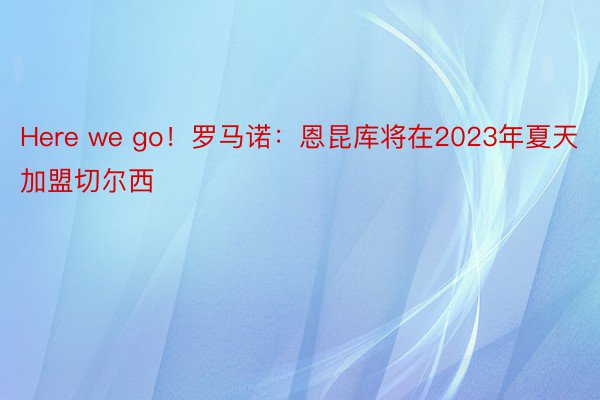 Here we go！罗马诺：恩昆库将在2023年夏天加盟切尔西